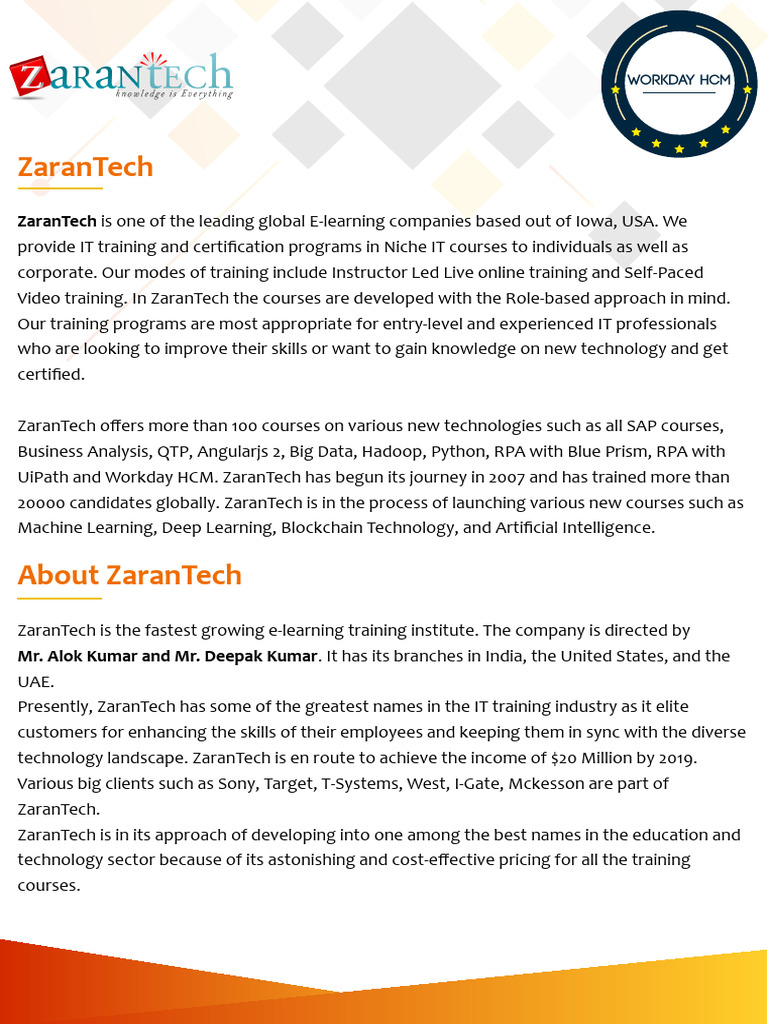 ZARANTECH
knowledge is Everything

WORKDAY HCM

ZaranTech

ZaranTech is one of the leading global E-learning companies based out of Iowa, USA. We provide IT training and certification programs in Niche IT courses to individuals as well as corporate. Our modes of training include Instructor Led Live online training and Self-Paced Video training. In ZaranTech the courses are developed with the Role-based approach in mind. Our training programs are most appropriate for entry-level and experienced IT professionals who are looking to improve their skills or want to gain knowledge on new technology and get certified.

ZaranTech offers more than 100 courses on various new technologies such as all SAP courses, Business Analysis, QTP, Angularjs 2, Big Data, Hadoop, Python, RPA with Blue Prism, RPA with UiPath and Workday HCM. ZaranTech has begun its journey in 2007 and has trained more than 20000 candidates globally. ZaranTech is in the process of launching various new courses such as Machine Learning, Deep Learning, Blockchain Technology, and Artificial Intelligence.

About ZaranTech

ZaranTech is the fastest growing e-learning training institute. The company is directed by Mr. Alok Kumar and Mr. Deepak Kumar. It has its branches in India, the United States, and the UAE.
Presently, ZaranTech has some of the greatest names in the IT training industry as it elite customers for enhancing the skills of their employees and keeping them in sync with the diverse technology landscape. ZaranTech is en route to achieve the income of $20 Million by 2019. Various big clients such as Sony, Target, T-Systems, West, I-Gate, Mckesson are part of ZaranTech.
ZaranTech is in its approach of developing into one among the best names in the education and technology sector because of its astonishing and cost-effective pricing for all the training courses.